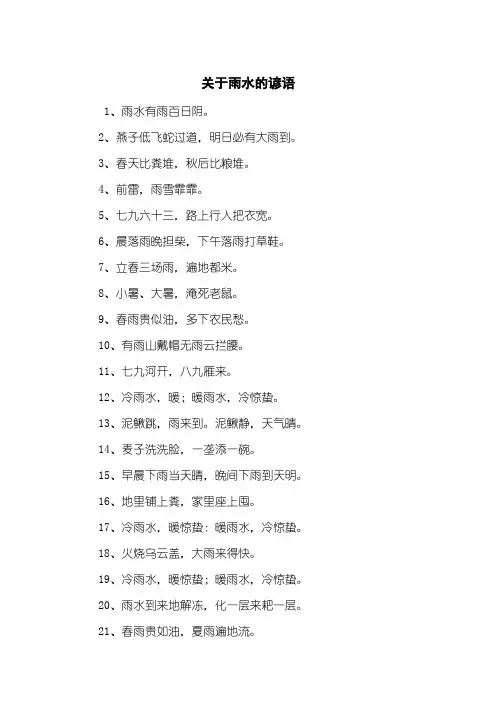 关于雨水的谚语

1、雨水有雨百日阴。

2、燕子低飞蛇过道，明日必有大雨到。

3、春天比粪堆，秋后比粮堆。

4、前雷，雨雪霏霏。

5、七九六十三，路上行人把衣宽。

6、晨落雨晚担柴，下午落雨打草鞋。

7、立春三场雨，遍地都米。

8、小暑、大暑，淹死老鼠。

9、春雨贵似油，多下农民愁。

10、有雨山戴帽无雨云拦腰。

11、七九河开，八九雁来。

12、冷雨水，暖；暖雨水，冷惊蛰。

13、泥鳅跳，雨来到。泥鳅静，天气晴。

14、麦子洗洗脸，一垄添一碗。

15、早晨下雨当天晴，晚间下雨到天明。

16、地里铺上粪，家里座上囤。

17、冷雨水，暖惊蛰：暖雨水，冷惊蛰。

18、火烧乌云盖，大雨来得快。

19、冷雨水，暖惊蛰；暖雨水，冷惊蛰。

20、雨水到来地解冻，化一层来耙一层。

21、春雨贵如油，夏雨遍地流。